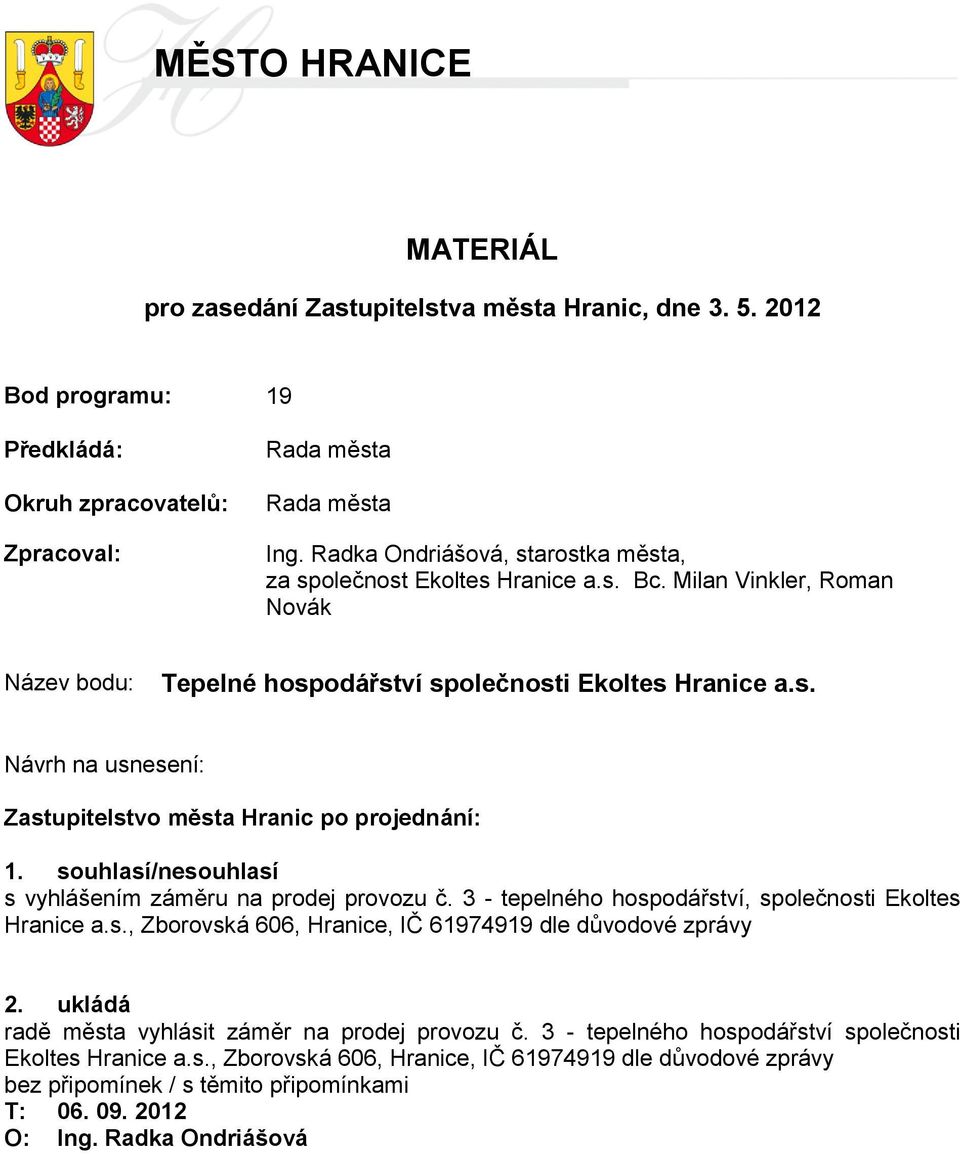 MĚSTO HRANICE

MATERIÁL

pro zasedání Zastupitelstva města Hranic, dne 3. 5. 2012

Bod programu: 19

Předkládá: Rada města

Okruh zpracovatelů: Rada města

Zpracoval: Ing. Radka Ondriášová, starostka města, za společnost Ekoltes Hranice a.s. Bc. Milan Vinkler, Roman Novák

Název bodu: Tepelné hospodářství společnosti Ekoltes Hranice a.s.

Návrh na usnesení:

Zastupitelstvo města Hranic po projednání:

1. souhlasí/nesouhlasí
s vyhlášením záměru na prodej provozu č. 3 - tepelného hospodářství, společnosti Ekoltes Hranice a.s., Zborovská 606, Hranice, IČ 61974919 dle důvodové zprávy

2. ukládá
radě města vyhlásit záměr na prodej provozu č. 3 - tepelného hospodářství společnosti Ekoltes Hranice a.s., Zborovská 606, Hranice, IČ 61974919 dle důvodové zprávy
bez připomínek / s těmito připomínkami
T: 06. 09. 2012
O: Ing. Radka Ondriášová